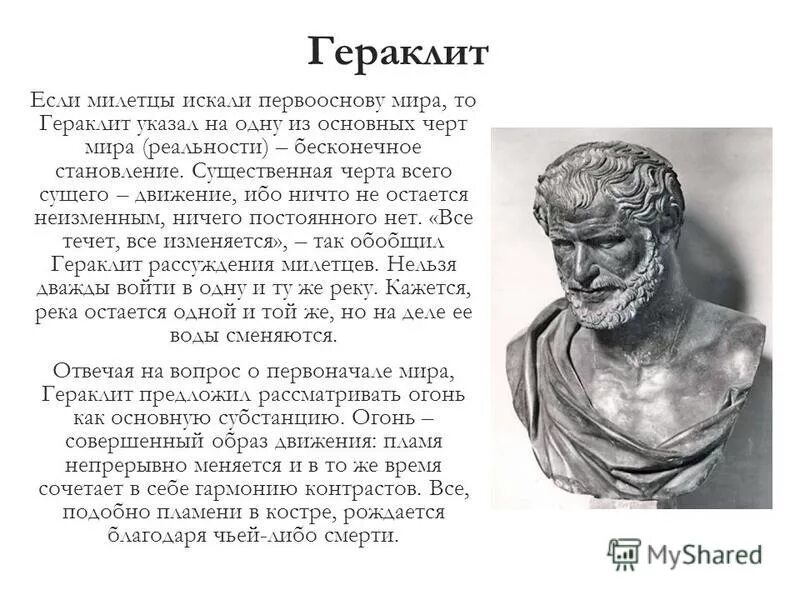 Гераклит

Если милетцы искали первооснову мира, то Гераклит указал на одну из основных черт мира (реальности) – бесконечное становление. Существенная черта всего сущего – движение, ибо ничто не остается неизменным, ничего постоянного нет. «Все течет, все изменяется», – так обобщил Гераклит рассуждения милетцев. Нельзя дважды войти в одну и ту же реку. Кажется, река остается одной и той же, но на деле ее воды сменяются.

Отвечая на вопрос о первоначале мира, Гераклит предложил рассматривать огонь как основную субстанцию. Огонь – совершенный образ движения: пламя непрерывно меняется и в то же время сочетает в себе гармонию контрастов. Все, подобно пламени в костре, рождается благодаря чьей-либо смерти.

MyShared